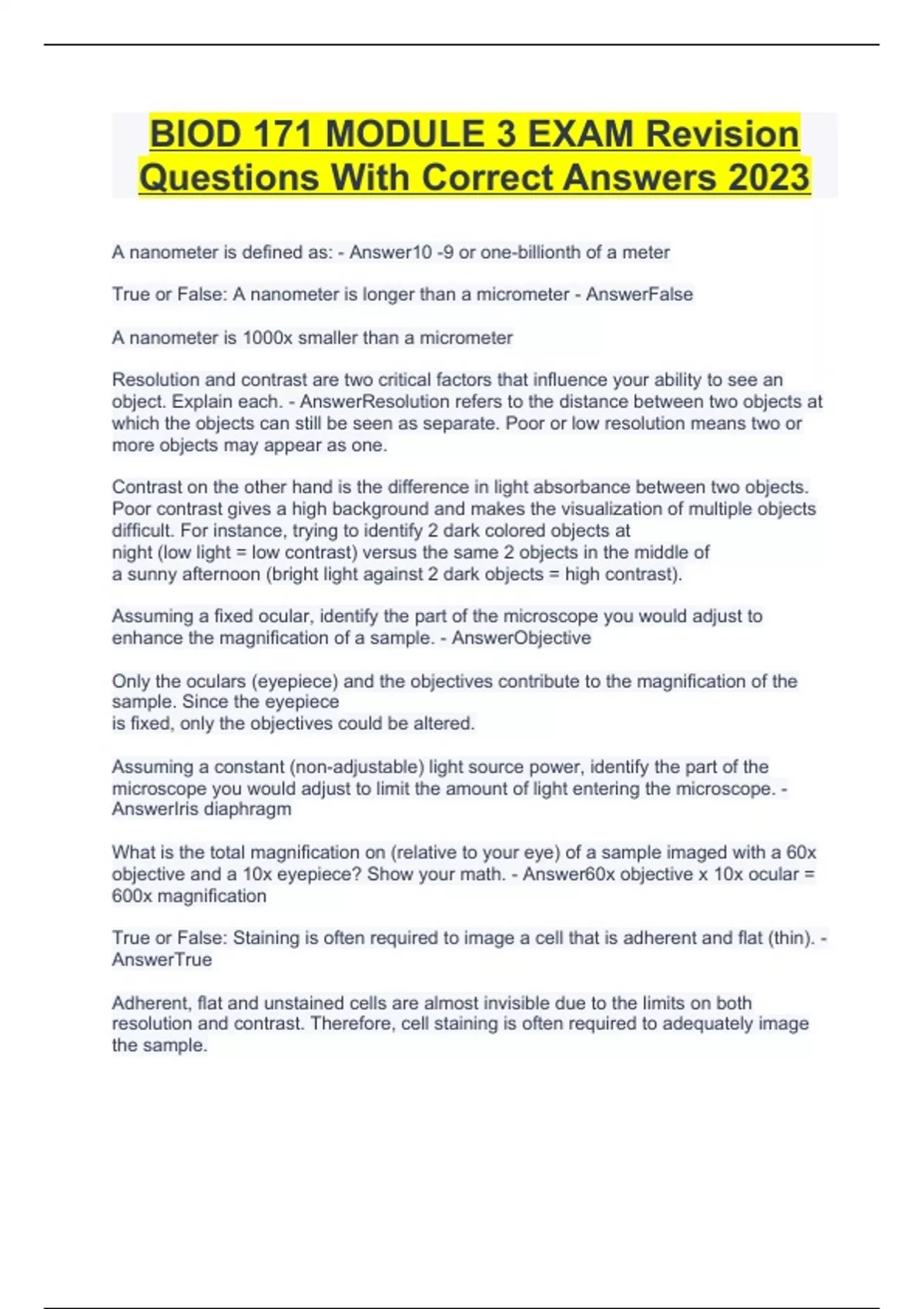 BIOD 171 MODULE 3 EXAM Revision Questions With Correct Answers 2023

A nanometer is defined as: - Answer10 -9 or one-billionth of a meter

True or False: A nanometer is longer than a micrometer - AnswerFalse

A nanometer is 1000x smaller than a micrometer

Resolution and contrast are two critical factors that influence your ability to see an object. Explain each. - AnswerResolution refers to the distance between two objects at which the objects can still be seen as separate. Poor or low resolution means two or more objects may appear as one.

Contrast on the other hand is the difference in light absorbance between two objects. Poor contrast gives a high background and makes the visualization of multiple objects difficult. For instance, trying to identify 2 dark colored objects at night (low light = low contrast) versus the same 2 objects in the middle of a sunny afternoon (bright light against 2 dark objects = high contrast).

Assuming a fixed ocular, identify the part of the microscope you would adjust to enhance the magnification of a sample. - AnswerObjective

Only the oculars (eyepiece) and the objectives contribute to the magnification of the sample. Since the eyepiece is fixed, only the objectives could be altered.

Assuming a constant (non-adjustable) light source power, identify the part of the microscope you would adjust to limit the amount of light entering the microscope. - AnswerIris diaphragm

What is the total magnification on (relative to your eye) of a sample imaged with a 60x objective and a 10x eyepiece? Show your math. - Answer60x objective x 10x ocular = 600x magnification

True or False: Staining is often required to image a cell that is adherent and flat (thin). - AnswerTrue

Adherent, flat and unstained cells are almost invisible due to the limits on both resolution and contrast. Therefore, cell staining is often required to adequately image the sample.